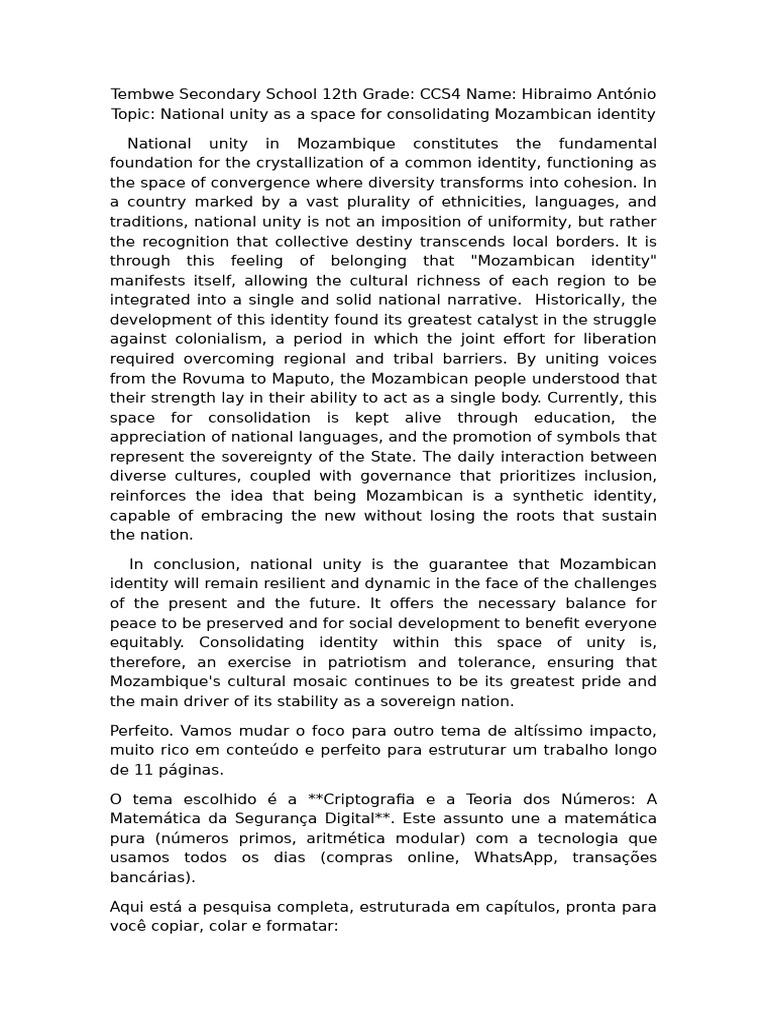 Tembwe Secondary School 12th Grade: CCS4 Name: Hibraimo António
Topic: National unity as a space for consolidating Mozambican identity

National unity in Mozambique constitutes the fundamental foundation for the crystallization of a common identity, functioning as the space of convergence where diversity transforms into cohesion. In a country marked by a vast plurality of ethnicities, languages, and traditions, national unity is not an imposition of uniformity, but rather the recognition that collective destiny transcends local borders. It is through this feeling of belonging that "Mozambican identity" manifests itself, allowing the cultural richness of each region to be integrated into a single and solid national narrative. Historically, the development of this identity found its greatest catalyst in the struggle against colonialism, a period in which the joint effort for liberation required overcoming regional and tribal barriers. By uniting voices from the Rovuma to Maputo, the Mozambican people understood that their strength lay in their ability to act as a single body. Currently, this space for consolidation is kept alive through education, the appreciation of national languages, and the promotion of symbols that represent the sovereignty of the State. The daily interaction between diverse cultures, coupled with governance that prioritizes inclusion, reinforces the idea that being Mozambican is a synthetic identity, capable of embracing the new without losing the roots that sustain the nation.

In conclusion, national unity is the guarantee that Mozambican identity will remain resilient and dynamic in the face of the challenges of the present and the future. It offers the necessary balance for peace to be preserved and for social development to benefit everyone equitably. Consolidating identity within this space of unity is, therefore, an exercise in patriotism and tolerance, ensuring that Mozambique's cultural mosaic continues to be its greatest pride and the main driver of its stability as a sovereign nation.

Perfeito. Vamos mudar o foco para outro tema de altíssimo impacto, muito rico em conteúdo e perfeito para estruturar um trabalho longo de 11 páginas.

O tema escolhido é a **Criptografia e a Teoria dos Números: A Matemática da Segurança Digital**. Este assunto une a matemática pura (números primos, aritmética modular) com a tecnologia que usamos todos os dias (compras online, WhatsApp, transações bancárias).

Aqui está a pesquisa completa, estruturada em capítulos, pronta para você copiar, colar e formatar: